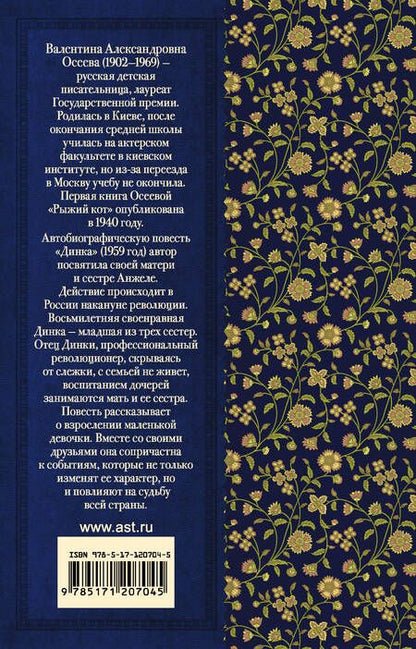 Валентина Александровна Осеева (1902–1969) – русская детская писательница, лауреат Государственной премии. Родилась в Киеве, после окончания средней школы училась на актерском факультете в киевском институте, но из-за переезда в Москву учебу не окончила. Первая книга Осеевой «Рыжий кот» опубликована в 1940 году.

Автобиографическую повесть «Динка» (1959 год) автор посвятила своей матери и сестре Анжеле. Действие происходит в России накануне революции. Восьмилетняя своенравная Динка – младшая из трех сестер. Отец Динки, профессиональный революционер, скрываясь от слежки, с семьей не живет, воспитанием дочерей занимаются мать и ее сестра. Повесть рассказывает о взрослении маленькой девочки. Вместе со своими друзьями она сопричастна к событиям, которые не только изменят ее характер, но и повлияют на судьбу всей страны.

www.ast.ru

ISBN 978-5-17-120704-5

9 785171 207045